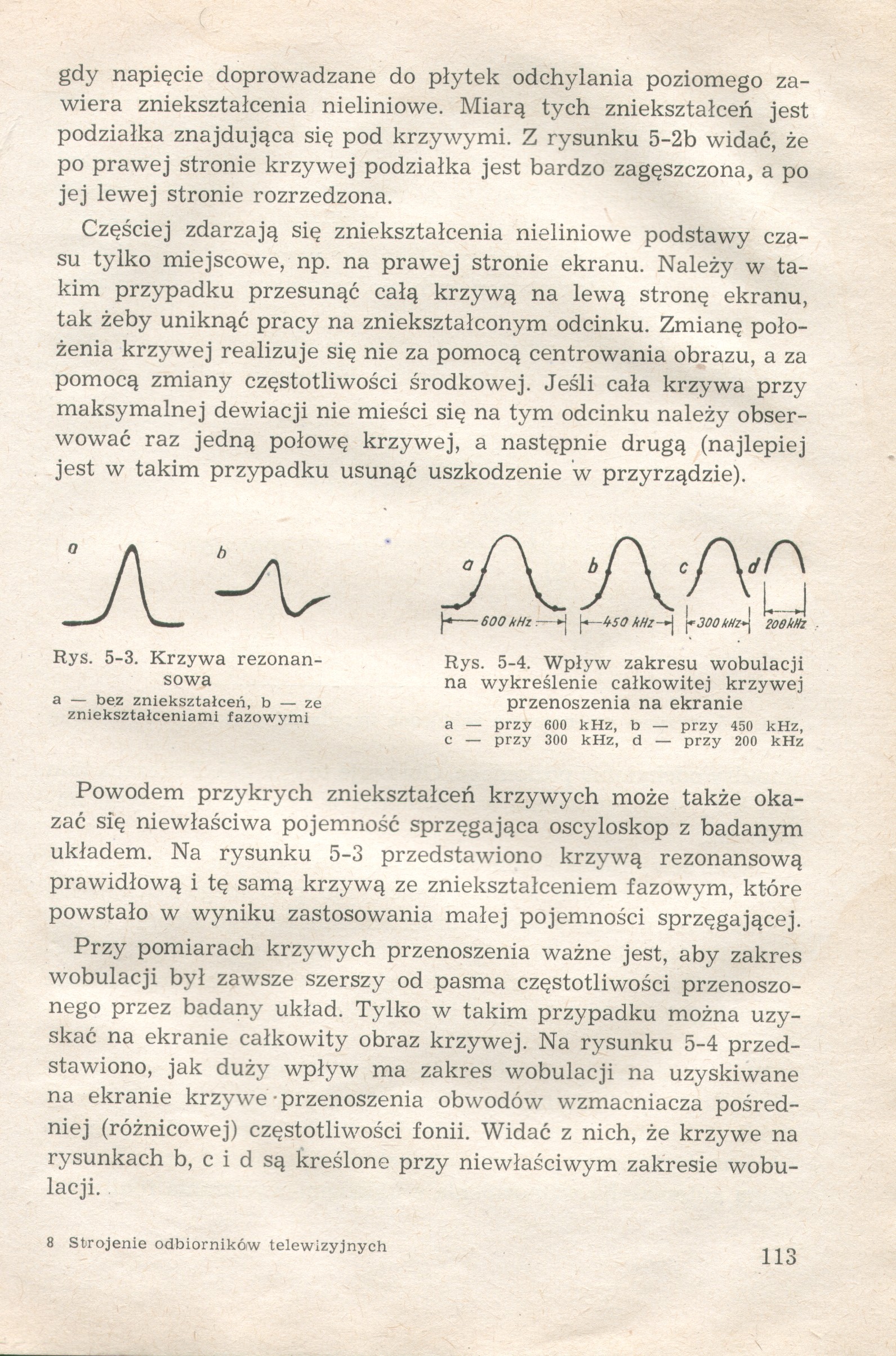 gdy napięcie doprowadzane do płytek odchylania poziomego zawiera zniekształcenia nieliniowe. Miarą tych zniekształceń jest podziałka znajdująca się pod krzywymi. Z rysunku 5-2b widać, że po prawej stronie krzywej podziałka jest bardzo zagęszczona, a po jej lewej stronie rozrzedzona.

Częściej zdarzają się zniekształcenia nieliniowe podstawy czasu tylko miejscowe, np. na prawej stronie ekranu. Należy w takim przypadku przesunąć całą krzywą na lewą stronę ekranu, tak żeby uniknąć pracy na zniekształconym odcinku. Zmianę położenia krzywej realizuje się nie za pomocą centrowania obrazu, a za pomocą zmiany częstotliwości środkowej. Jeśli cała krzywa przy maksymalnej dewiacji nie mieści się na tym odcinku należy obserwować raz jedną połowę krzywej, a następnie drugą (najlepiej jest w takim przypadku usunąć uszkodzenie w przyrządzie).

a

b

Rys. 5-3. Krzywa rezonansowa
a — bez zniekształceń, b — ze zniekształceniami fazowymi

a b c d

600 kHz 450 kHz 300 kHz 200 kHz

Rys. 5-4. Wpływ zakresu wobulacji na wykreślenie całkowitej krzywej przenoszenia na ekranie
a — przy 600 kHz, b — przy 450 kHz, c — przy 300 kHz, d — przy 200 kHz

Powodem przykrych zniekształceń krzywych może także okazać się niewłaściwa pojemność sprzęgająca oscyloskop z badanym układem. Na rysunku 5-3 przedstawiono krzywą rezonansową prawidłową i tę samą krzywą ze zniekształceniem fazowym, które powstało w wyniku zastosowania małej pojemności sprzęgającej.

Przy pomiarach krzywych przenoszenia ważne jest, aby zakres wobulacji był zawsze szerszy od pasma częstotliwości przenoszonego przez badany układ. Tylko w takim przypadku można uzyskać na ekranie całkowity obraz krzywej. Na rysunku 5-4 przedstawiono, jak duży wpływ ma zakres wobulacji na uzyskiwane na ekranie krzywe przenoszenia obwodów wzmacniacza pośredniej (różnicowej) częstotliwości fonii. Widać z nich, że krzywe na rysunkach b, c i d są kreślone przy niewłaściwym zakresie wobulacji.

8 Strojenie odbiorników telewizyjnych

113